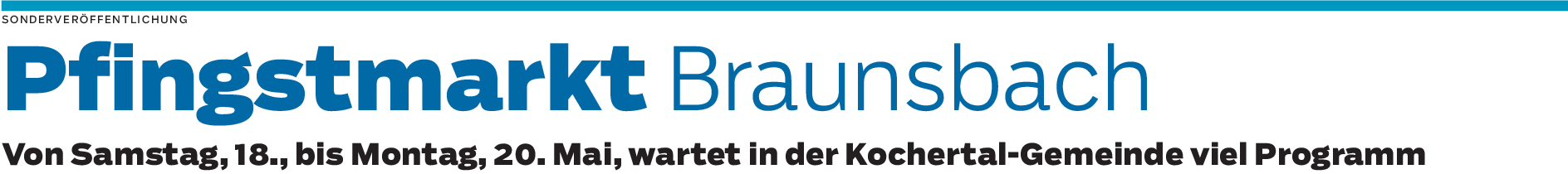 SONDERVERÖFFENTLICHUNG

Pfingstmarkt Braunsbach

Von Samstag, 18., bis Montag, 20. Mai, wartet in der Kochertal-Gemeinde viel Programm